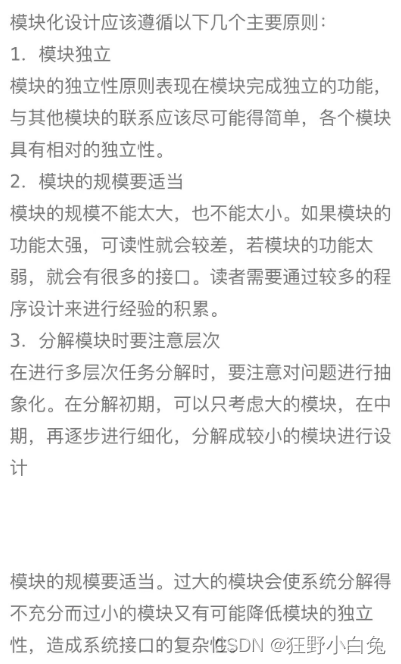 模块化设计应该遵循以下几个主要原则：
1. 模块独立
模块的独立性原则表现在模块完成独立的功能，与其他模块的联系应该尽可能得简单，各个模块具有相对的独立性。
2. 模块的规模要适当
模块的规模不能太大，也不能太小。如果模块的功能太强，可读性就会较差，若模块的功能太弱，就会有很多的接口。读者需要通过较多的程序设计来进行经验的积累。
3. 分解模块时要注意层次
在进行多层次任务分解时，要注意对问题进行抽象化。在分解初期，可以只考虑大的模块，在中期，再逐步进行细化，分解成较小的模块进行设计

模块的规模要适当。过大的模块会使系统分解得不充分而过小的模块又有可能降低模块的独立性，造成系统接口的复杂性。
CSDN @狂野小白兔